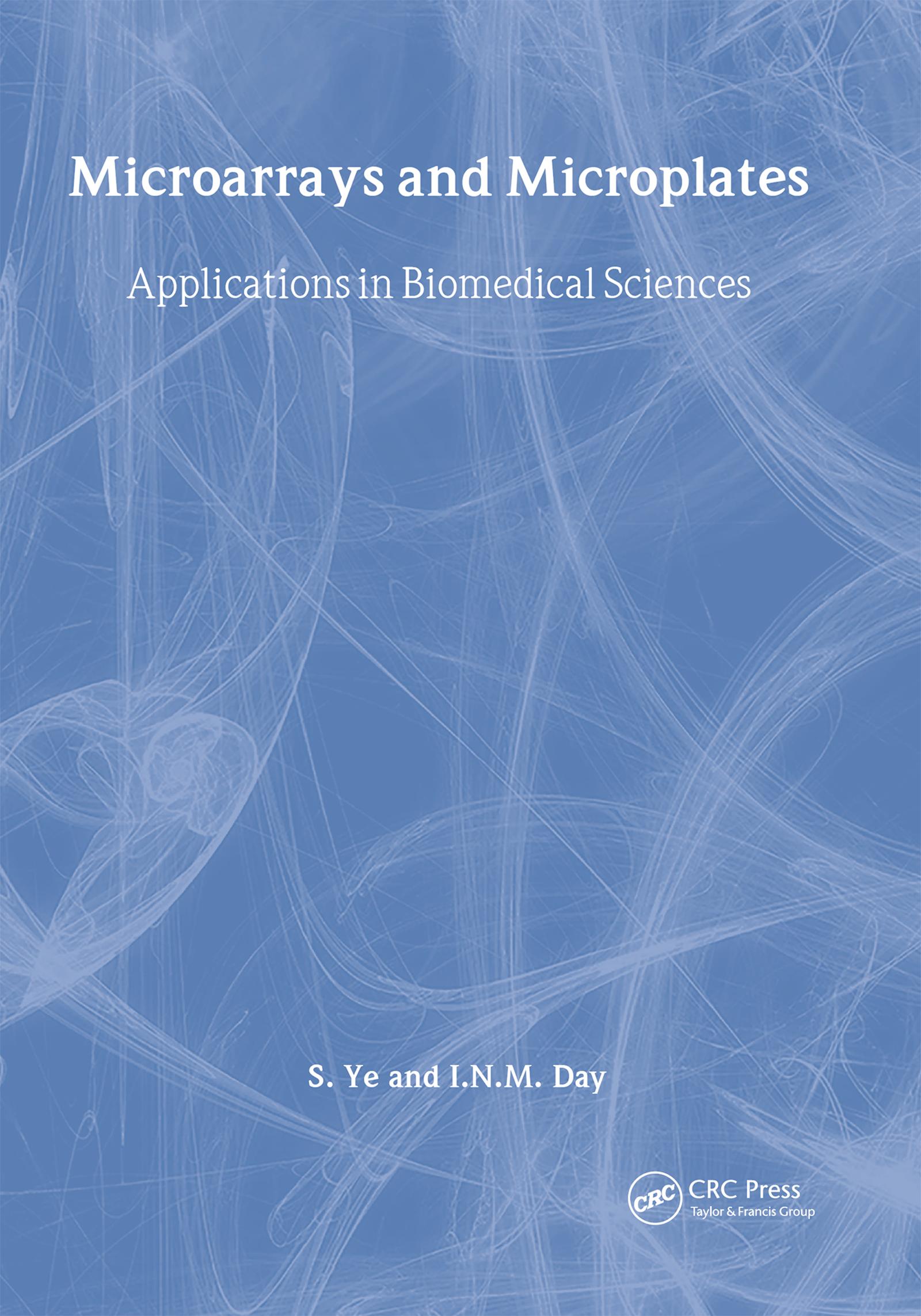 Microarrays and Microplates

Applications in Biomedical Sciences

S. Ye and I.N.M. Day

CRC

CRC Press
Taylor & Francis Group